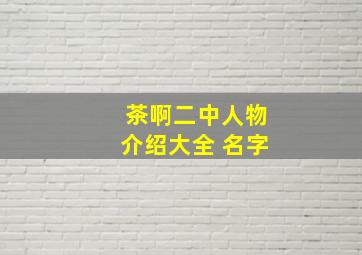 茶啊二中人物
介绍大全 名字